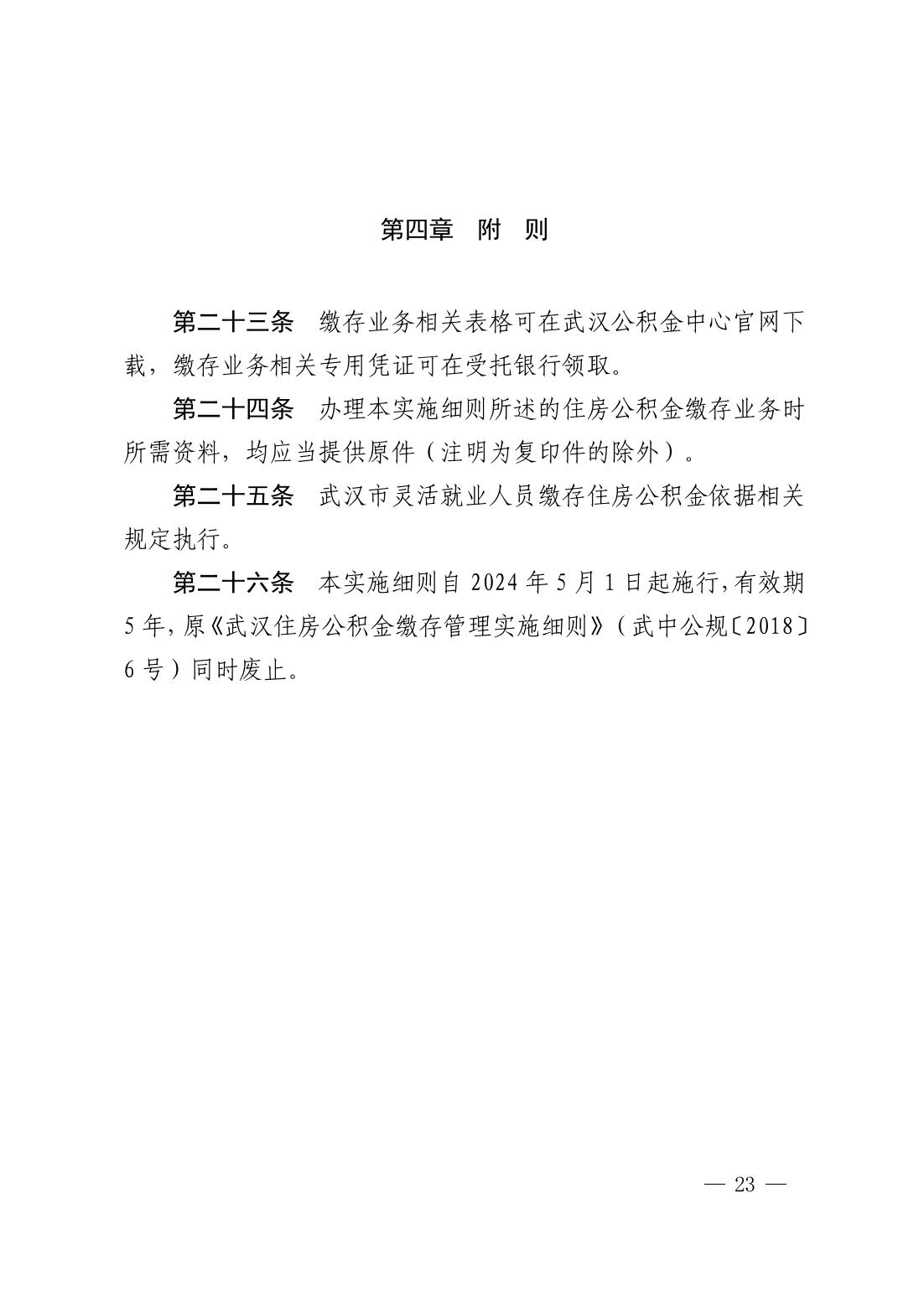 第四章　附　则

第二十三条　缴存业务相关表格可在武汉公积金中心官网下载，缴存业务相关专用凭证可在受托银行领取。

第二十四条　办理本实施细则所述的住房公积金缴存业务时所需资料，均应当提供原件（注明为复印件的除外）。

第二十五条　武汉市灵活就业人员缴存住房公积金依据相关规定执行。

第二十六条　本实施细则自 2024 年 5 月 1 日起施行，有效期 5 年，原《武汉住房公积金缴存管理实施细则》（武中公规〔2018〕6 号）同时废止。

— 23 —